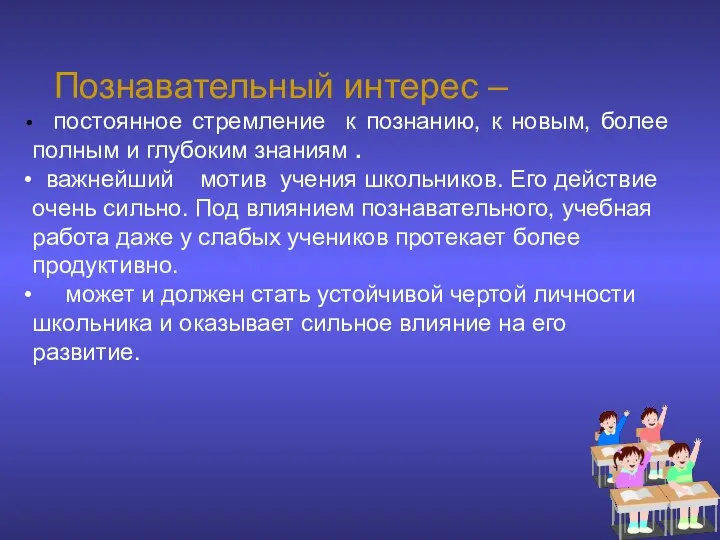 Познавательный интерес –

• постоянное стремление к познанию, к новым, более полным и глубоким знаниям .

• важнейший мотив учения школьников. Его действие очень сильно. Под влиянием познавательного, учебная работа даже у слабых учеников протекает более продуктивно.

• может и должен стать устойчивой чертой личности школьника и оказывает сильное влияние на его развитие.